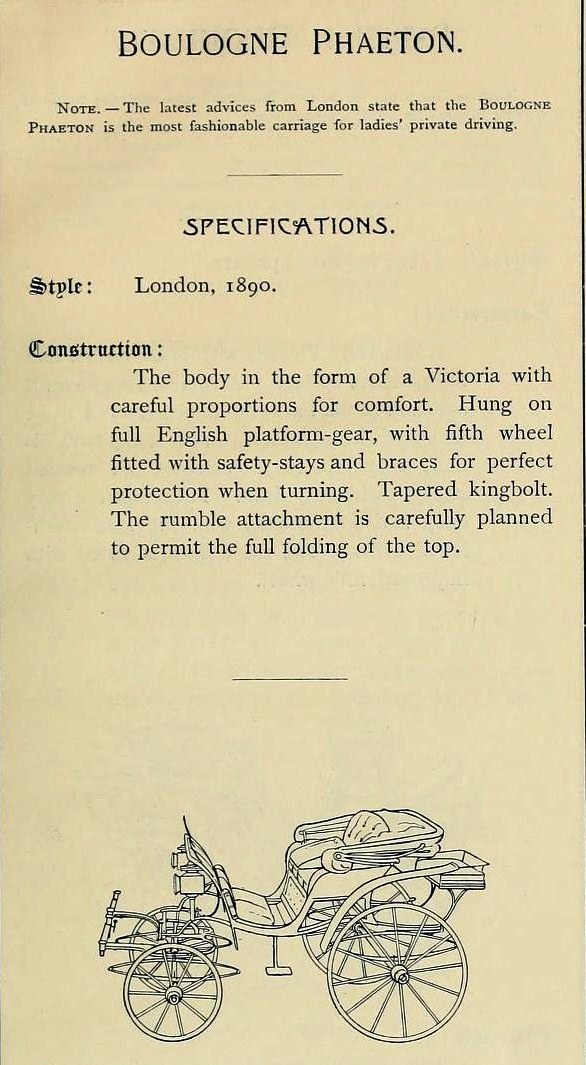 BOULOGNE PHAETON.

NOTE. — The latest advices from London state that the BOULOGNE PHAETON is the most fashionable carriage for ladies' private driving.

SPECIFICATIONS.

Style: London, 1890.

Construction:

The body in the form of a Victoria with careful proportions for comfort. Hung on full English platform-gear, with fifth wheel fitted with safety-stays and braces for perfect protection when turning. Tapered kingbolt. The rumble attachment is carefully planned to permit the full folding of the top.